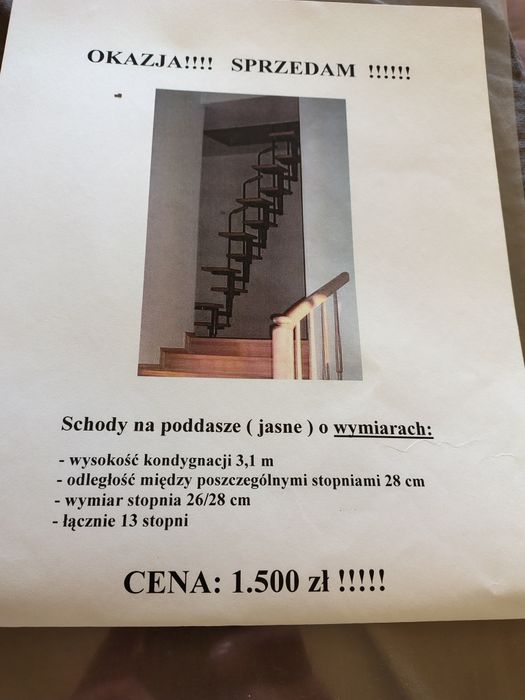 OKAZJA!!!! SPRZEDAM !!!!!!

Schody na poddasze ( jasne ) o wymiarach:

- wysokość kondygnacji 3,1 m
- odległość między poszczególnymi stopniami 28 cm
- wymiar stopnia 26/28 cm
- łącznie 13 stopni

CENA: 1.500 zł !!!!!